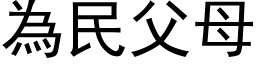 為民父母